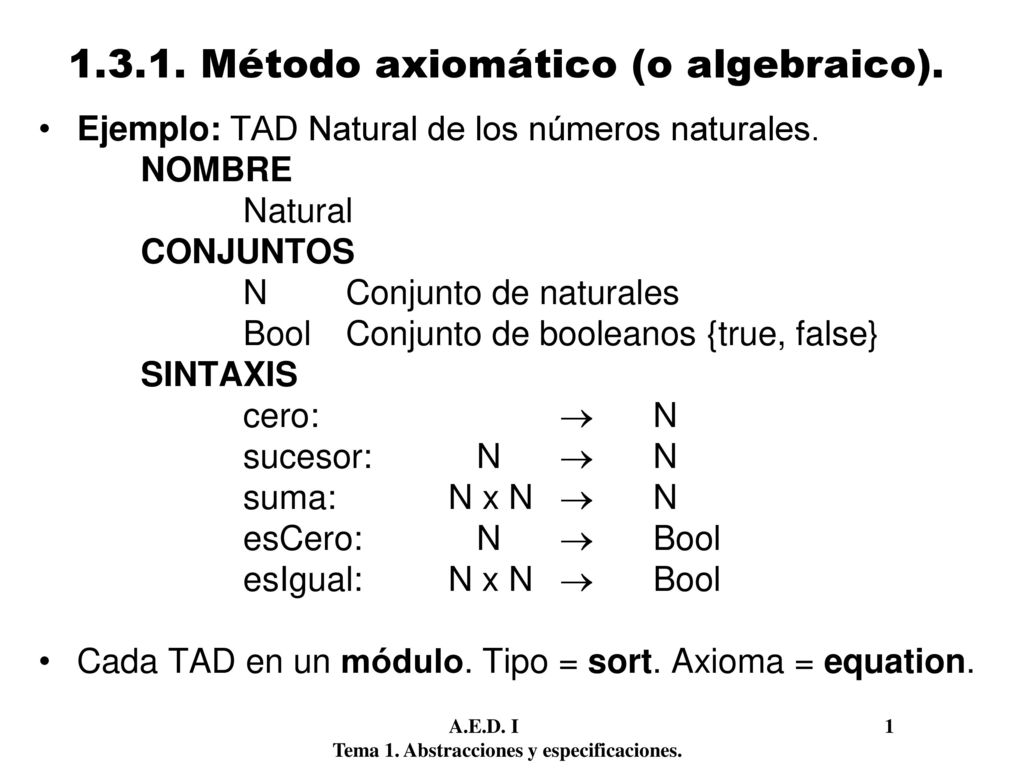 1.3.1. Método axiomático (o algebraico).

• Ejemplo: TAD Natural de los números naturales.

NOMBRE

Natural

CONJUNTOS

N Conjunto de naturales

Bool Conjunto de booleanos {true, false}

SINTAXIS

cero: $\rightarrow$ N

sucesor: N $\rightarrow$ N

suma: N x N $\rightarrow$ N

esCero: N $\rightarrow$ Bool

esIgual: N x N $\rightarrow$ Bool

• Cada TAD en un módulo. Tipo = sort. Axioma = equation.

A.E.D. I

Tema 1. Abstracciones y especificaciones.

1